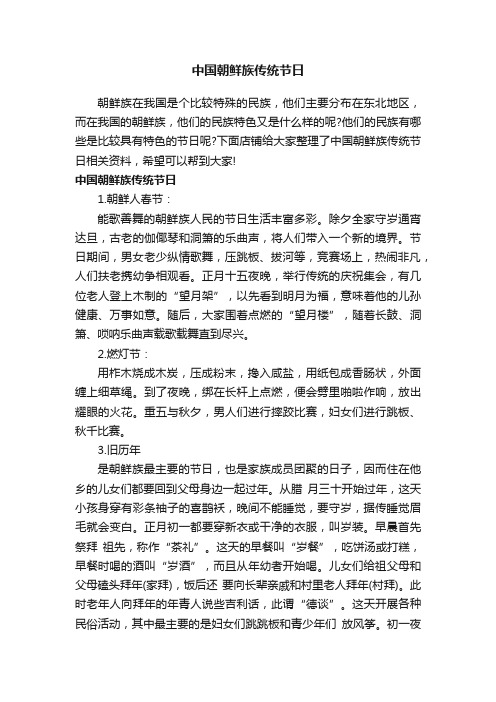 中国朝鲜族传统节日

朝鲜族在我国是个比较特殊的民族，他们主要分布在东北地区，而在我国的朝鲜族，他们的民族特色又是什么样的呢?他们的民族有哪些是比较具有特色的节日呢?下面店铺给大家整理了中国朝鲜族传统节日相关资料，希望可以帮到大家!

中国朝鲜族传统节日

1.朝鲜人春节：

能歌善舞的朝鲜族人民的节日生活丰富多彩。除夕全家守岁通宵达旦，古老的伽倻琴和洞箫的乐曲声，将人们带入一个新的境界。节日期间，男女老少纵情歌舞，压跳板、拔河等，竞赛场上，热闹非凡，人们扶老携幼争相观看。正月十五夜晚，举行传统的庆祝集会，有几位老人登上木制的“望月架”，以先看到明月为福，意味着他的儿孙健康、万事如意。随后，大家围着点燃的“望月楼”，随着长鼓、洞箫、唢呐乐曲声载歌载舞直到尽兴。

2.燃灯节：

用柞木烧成木炭，压成粉末，搀入咸盐，用纸包成香肠状，外面缠上细草绳。到了夜晚，绑在长杆上点燃，便会劈里啪啦作响，放出耀眼的火花。重五与秋夕，男人们进行摔跤比赛，妇女们进行跳板、秋千比赛。

3.旧历年

是朝鲜族最主要的节日，也是家族成员团聚的日子，因而住在他乡的儿女们都要回到父母身边一起过年。从腊 月三十开始过年，这天小孩身穿有彩条袖子的喜鹊袄，晚间不能睡觉，要守岁，据传睡觉眉毛就会变白。正月初一都要穿新衣或干净的衣服，叫岁装。早晨首先祭拜 祖先，称作“茶礼”。这天的早餐叫“岁餐”，吃饼汤或打糕，早餐时喝的酒叫“岁酒”，而且从年幼者开始喝。儿女们给祖父母和父母磕头拜年(家拜)，饭后还 要向长辈亲戚和村里老人拜年(村拜)。此时老年人向拜年的年青人说些吉利话，此谓“德谈”。这天开展各种民俗活动，其中最主要的是妇女们跳跳板和青少年们 放风筝。初一夜